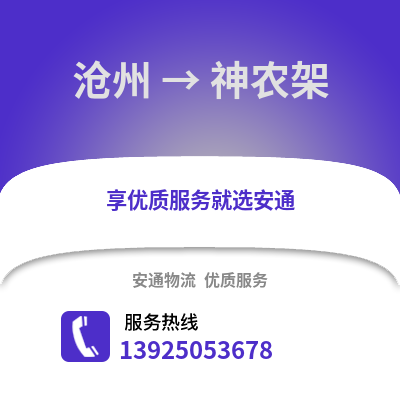 沧州 → 神农架

享优质服务就选安通

安通物流 优质服务

服务热线
13925053678